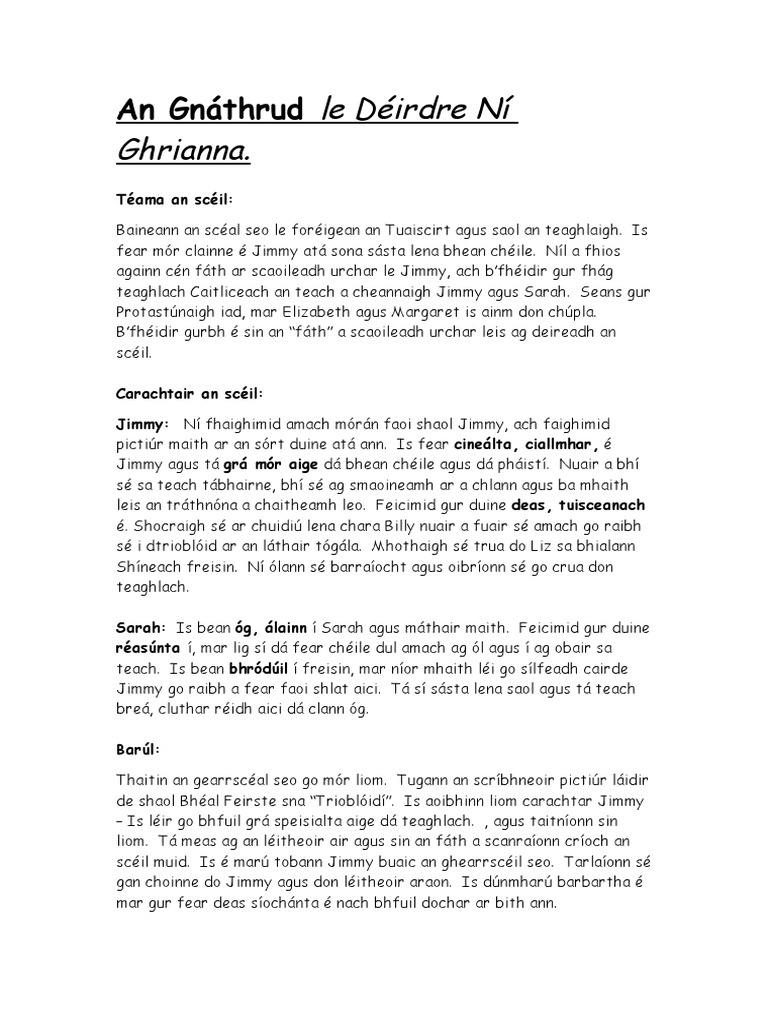 An Gnáthrud le Déirdre Ní Ghrianna.

Téama an scéil:

Baineann an scéal seo le foréigean an Tuaiscirt agus saol an teaghlaigh. Is fear mór clainne é Jimmy atá sona sásta lena bhean chéile. Níl a fhios againn cén fáth ar scaoileadh urchar le Jimmy, ach b'fhéidir gur fhág teaghlach Caitliceach an teach a cheannaigh Jimmy agus Sarah. Seans gur Protastúnaigh iad, mar Elizabeth agus Margaret is ainm don chúpla. B'fhéidir gurbh é sin an "fáth" a scaoileadh urchar leis ag deireadh an scéil.

Carachtair an scéil:

Jimmy: Ní fhaighimid amach mórán faoi shaol Jimmy, ach faighimid pictiúr maith ar an sórt duine atá ann. Is fear cineálta, ciallmhar, é Jimmy agus tá grá mór aige dá bhean chéile agus dá pháistí. Nuair a bhí sé sa teach tábhairne, bhí sé ag smaoineamh ar a chlann agus ba mhaith leis an tráthnóna a chaitheamh leo. Feicimid gur duine deas, tuisceanach é. Shocraigh sé ar chuidiú lena chara Billy nuair a fuair sé amach go raibh sé i dtrioblóid ar an láthair tógála. Mhothaigh sé trua do Liz sa bhialann Shíneach freisin. Ní ólann sé barraíocht agus oibríonn sé go crua don teaghlach.

Sarah: Is bean óg, álainn í Sarah agus máthair maith. Feicimid gur duine réasúnta í, mar lig sí dá fear chéile dul amach ag ól agus í ag obair sa teach. Is bean bhródúil í freisin, mar níor mhaith léi go sílfeadh cairde Jimmy go raibh a fear faoi shlat aici. Tá sí sásta lena saol agus tá teach breá, cluthar réidh aici dá clann óg.

Barúl:

Thaitin an gearrscéal seo go mór liom. Tugann an scríbhneoir pictiúr láidir de shaol Bhéal Feirste sna "Trioblóidí". Is aoibhinn liom carachtar Jimmy – Is léir go bhfuil grá speisialta aige dá teaghlach. , agus taitníonn sin liom. Tá meas ag an léitheoir air agus sin an fáth a scanraíonn críoch an scéil muid. Is é marú tobann Jimmy buaic an ghearrscéil seo. Tarlaíonn sé gan choinne do Jimmy agus don léitheoir araon. Is dúnmharú barbartha é mar gur fear deas síochánta é nach bhfuil dochar ar bith ann.